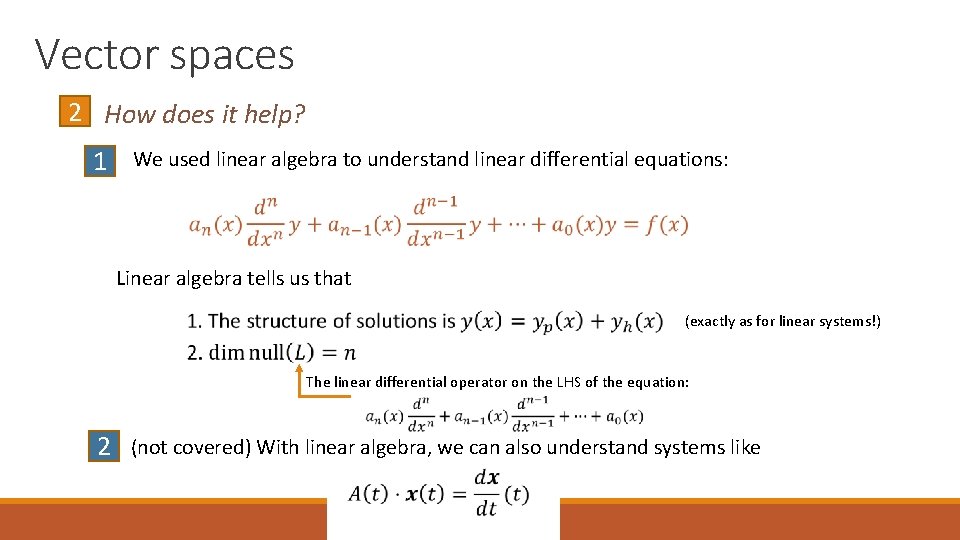 Vector spaces

2 How does it help?

1 We used linear algebra to understand linear differential equations:

$a_n(x)\frac{d^n}{dx^n}y + a_{n-1}(x)\frac{d^{n-1}}{dx^{n-1}}y + \cdots + a_0(x)y = f(x)$

Linear algebra tells us that

1. The structure of solutions is $y(x) = y_p(x) + y_h(x)$ (exactly as for linear systems!)
2. $\dim \text{null}(L) = n$

The linear differential operator on the LHS of the equation:
$a_n(x)\frac{d^n}{dx^n} + a_{n-1}(x)\frac{d^{n-1}}{dx^{n-1}} + \cdots + a_0(x)$

2 (not covered) With linear algebra, we can also understand systems like

$A(t) \cdot \boldsymbol{x}(t) = \frac{d\boldsymbol{x}}{dt}(t)$